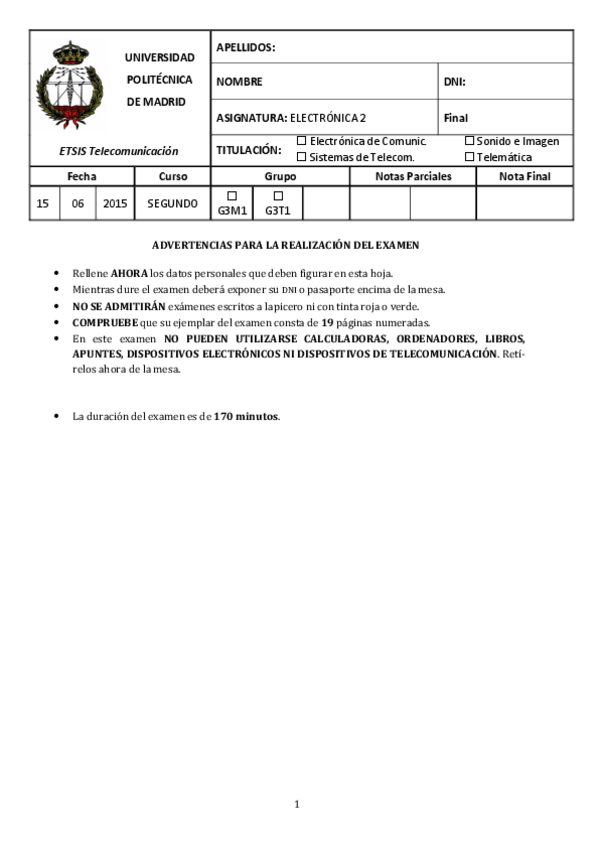 UNIVERSIDAD POLITÉCNICA DE MADRID

ETSIS Telecomunicación

APELLIDOS:

NOMBRE

DNI:

ASIGNATURA: ELECTRÓNICA 2

Final

TITULACIÓN: ☐ Electrónica de Comunic. ☐ Sonido e Imagen ☐ Sistemas de Telecom. ☐ Telemática

| Fecha | | | Curso | Grupo | | | Notas Parciales | | Nota Final |
|---|---|---|---|---|---|---|---|---|---|
| 15 | 06 | 2015 | SEGUNDO | ☐ G3M1 | ☐ G3T1 | | | | |

ADVERTENCIAS PARA LA REALIZACIÓN DEL EXAMEN

• Rellene AHORA los datos personales que deben figurar en esta hoja.
• Mientras dure el examen deberá exponer su DNI o pasaporte encima de la mesa.
• NO SE ADMITIRÁN exámenes escritos a lapicero ni con tinta roja o verde.
• COMPRUEBE que su ejemplar del examen consta de 19 páginas numeradas.
• En este examen NO PUEDEN UTILIZARSE CALCULADORAS, ORDENADORES, LIBROS, APUNTES, DISPOSITIVOS ELECTRÓNICOS NI DISPOSITIVOS DE TELECOMUNICACIÓN. Retírelos ahora de la mesa.

• La duración del examen es de 170 minutos.

1